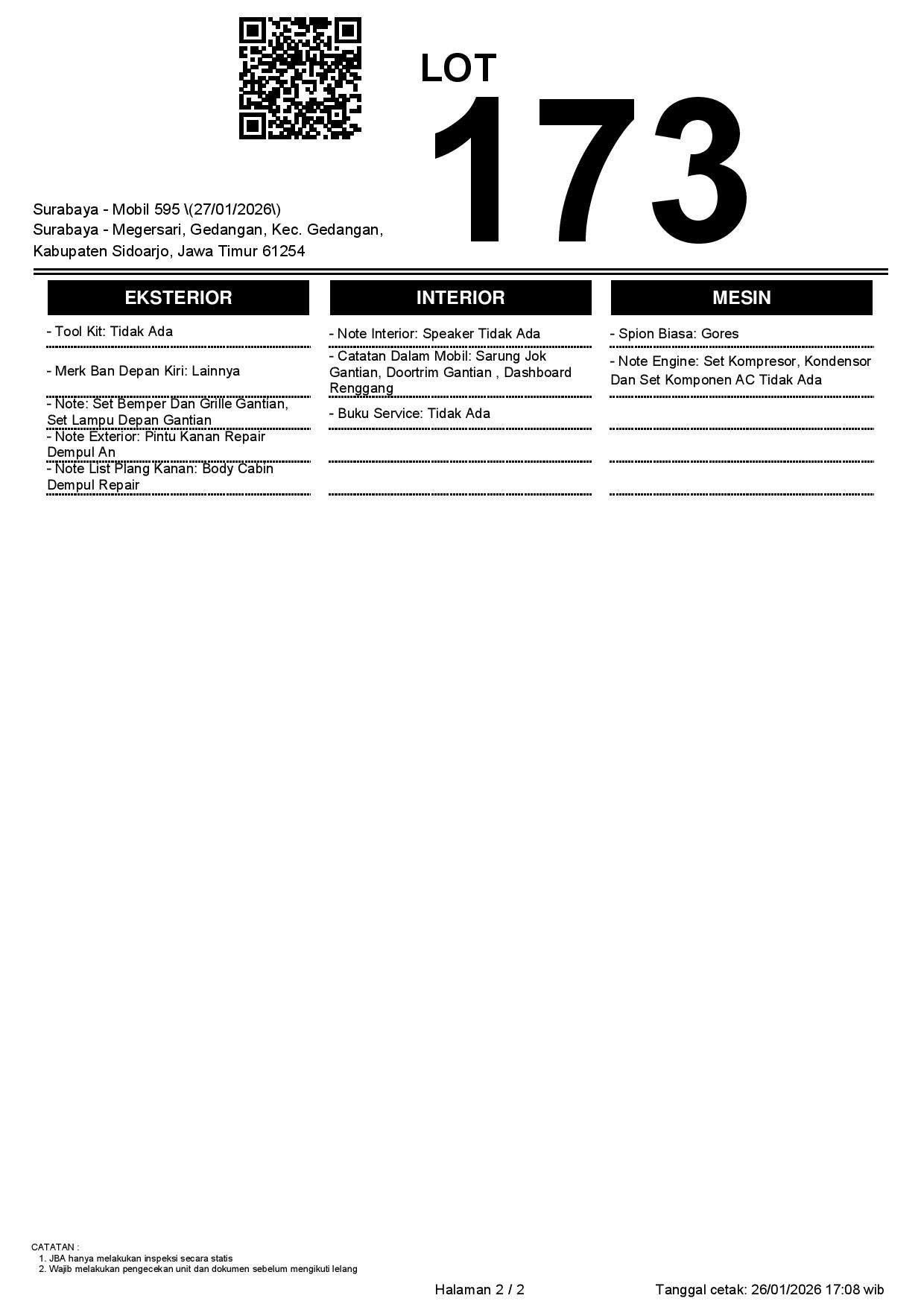 LOT
173

Surabaya - Mobil 595 \(27/01/2026\)
Surabaya - Megersari, Gedangan, Kec. Gedangan, Kabupaten Sidoarjo, Jawa Timur 61254

EKSTERIOR

- Tool Kit: Tidak Ada

- Merk Ban Depan Kiri: Lainnya

- Note: Set Bemper Dan Grille Gantian, Set Lampu Depan Gantian

- Note Exterior: Pintu Kanan Repair Dempul An

- Note List Plang Kanan: Body Cabin Dempul Repair

INTERIOR

- Note Interior: Speaker Tidak Ada

- Catatan Dalam Mobil: Sarung Jok Gantian, Doortrim Gantian , Dashboard Renggang

- Buku Service: Tidak Ada

MESIN

- Spion Biasa: Gores

- Note Engine: Set Kompresor, Kondensor Dan Set Komponen AC Tidak Ada

CATATAN :
1. JBA hanya melakukan inspeksi secara statis
2. Wajib melakukan pengecekan unit dan dokumen sebelum mengikuti lelang

Halaman 2 / 2

Tanggal cetak: 26/01/2026 17:08 wib